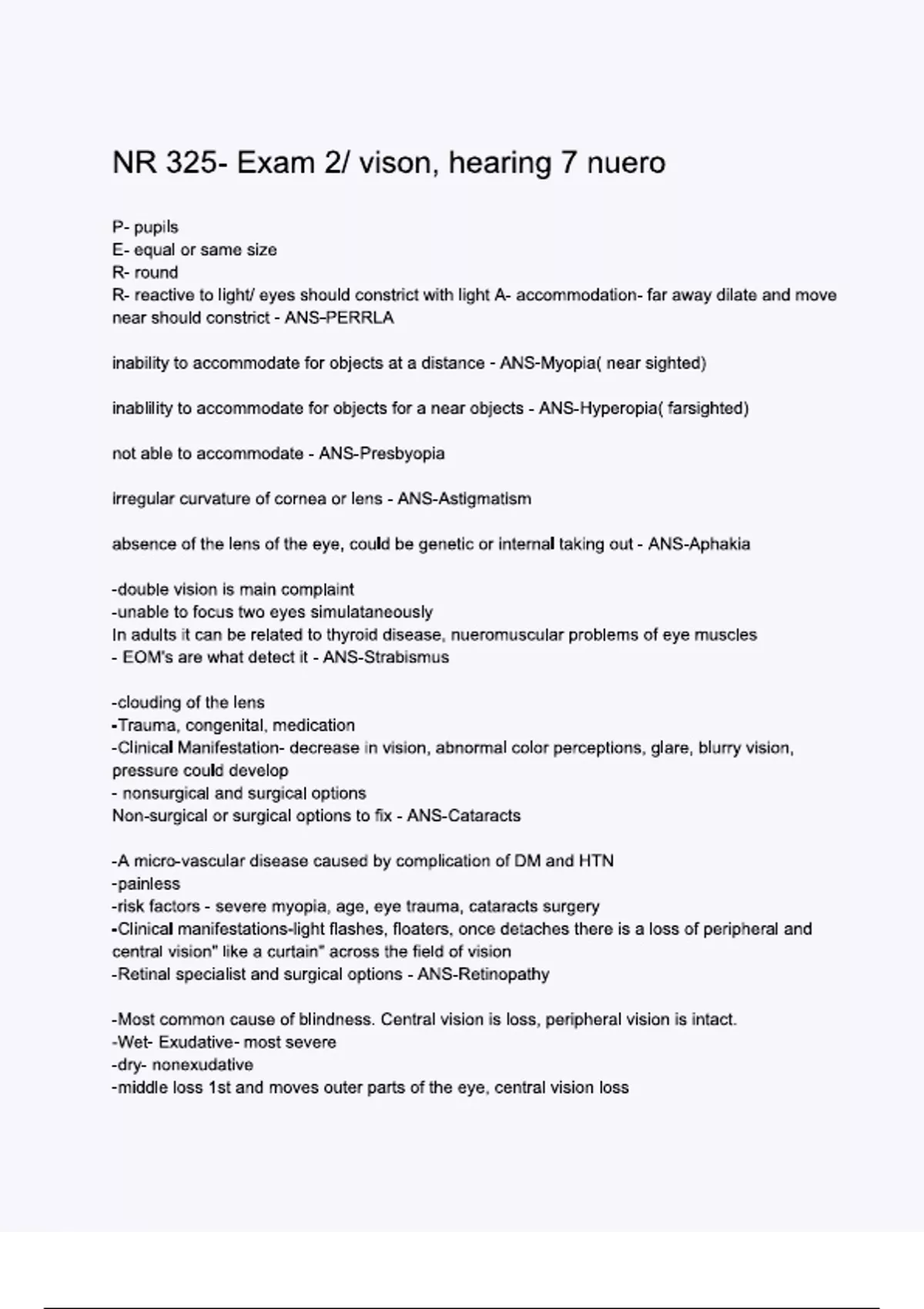 NR 325- Exam 2/ vison, hearing 7 nuero

P- pupils
E- equal or same size
R- round
R- reactive to light/ eyes should constrict with light A- accommodation- far away dilate and move near should constrict - ANS-PERRLA

inability to accommodate for objects at a distance - ANS-Myopia( near sighted)

inablility to accommodate for objects for a near objects - ANS-Hyperopia( farsighted)

not able to accommodate - ANS-Presbyopia

irregular curvature of cornea or lens - ANS-Astigmatism

absence of the lens of the eye, could be genetic or internal taking out - ANS-Aphakia

-double vision is main complaint
-unable to focus two eyes simulataneously
In adults it can be related to thyroid disease, nueromuscular problems of eye muscles
- EOM's are what detect it - ANS-Strabismus

-clouding of the lens
-Trauma, congenital, medication
-Clinical Manifestation- decrease in vision, abnormal color perceptions, glare, blurry vision, pressure could develop
- nonsurgical and surgical options
Non-surgical or surgical options to fix - ANS-Cataracts

-A micro-vascular disease caused by complication of DM and HTN
-painless
-risk factors - severe myopia, age, eye trauma, cataracts surgery
-Clinical manifestations-light flashes, floaters, once detaches there is a loss of peripheral and central vision" like a curtain" across the field of vision
-Retinal specialist and surgical options - ANS-Retinopathy

-Most common cause of blindness. Central vision is loss, peripheral vision is intact.
-Wet- Exudative- most severe
-dry- nonexudative
-middle loss 1st and moves outer parts of the eye, central vision loss